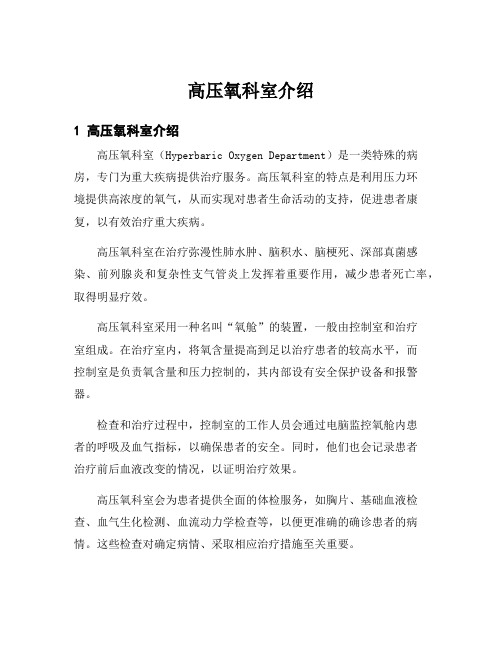 高压氧科室介绍

1 高压氧科室介绍

高压氧科室（Hyperbaric Oxygen Department）是一类特殊的病房，专门为重大疾病提供治疗服务。高压氧科室的特点是利用压力环境提供高浓度的氧气，从而实现对患者生命活动的支持，促进患者康复，以有效治疗重大疾病。

高压氧科室在治疗弥漫性肺水肿、脑积水、脑梗死、深部真菌感染、前列腺炎和复杂性支气管炎上发挥着重要作用，减少患者死亡率，取得明显疗效。

高压氧科室采用一种名叫“氧舱”的装置，一般由控制室和治疗室组成。在治疗室内，将氧含量提高到足以治疗患者的较高水平，而控制室是负责氧含量和压力控制的，其内部设有安全保护设备和报警器。

检查和治疗过程中，控制室的工作人员会通过电脑监控氧舱内患者的呼吸及血气指标，以确保患者的安全。同时，他们也会记录患者治疗前后血液改变的情况，以证明治疗效果。

高压氧科室会为患者提供全面的体检服务，如胸片、基础血液检查、血气生化检测、血流动力学检查等，以便更准确的确诊患者的病情。这些检查对确定病情、采取相应治疗措施至关重要。